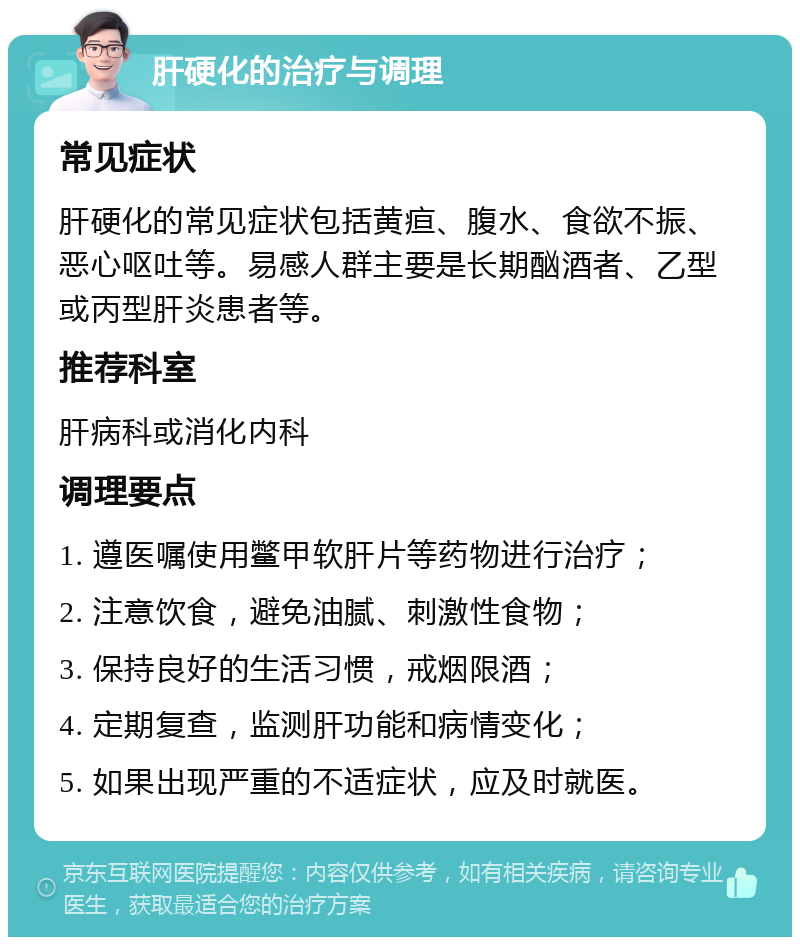 肝硬化的治疗与调理

常见症状

肝硬化的常见症状包括黄疸、腹水、食欲不振、恶心呕吐等。易感人群主要是长期酗酒者、乙型或丙型肝炎患者等。

推荐科室

肝病科或消化内科

调理要点

1. 遵医嘱使用鳖甲软肝片等药物进行治疗；

2. 注意饮食，避免油腻、刺激性食物；

3. 保持良好的生活习惯，戒烟限酒；

4. 定期复查，监测肝功能和病情变化；

5. 如果出现严重的不适症状，应及时就医。

京东互联网医院提醒您：内容仅供参考，如有相关疾病，请咨询专业医生，获取最适合您的治疗方案